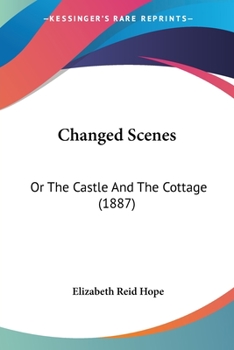 —KESSINGER'S RARE REPRINTS—

Changed Scenes

Or The Castle And The Cottage (1887)

Elizabeth Reid Hope